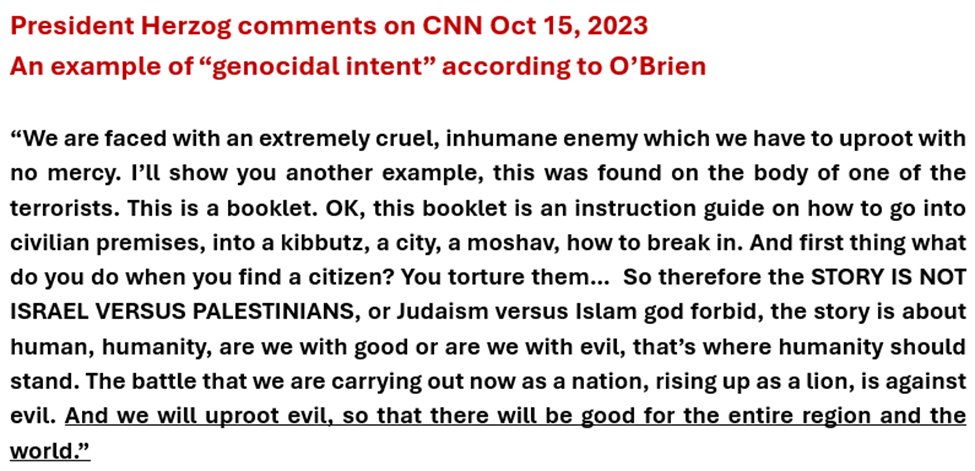 President Herzog comments on CNN Oct 15, 2023
An example of "genocidal intent" according to O'Brien

"We are faced with an extremely cruel, inhumane enemy which we have to uproot with no mercy. I'll show you another example, this was found on the body of one of the terrorists. This is a booklet. OK, this booklet is an instruction guide on how to go into civilian premises, into a kibbutz, a city, a moshav, how to break in. And first thing what do you do when you find a citizen? You torture them... So therefore the STORY IS NOT ISRAEL VERSUS PALESTINIANS, or Judaism versus Islam god forbid, the story is about human, humanity, are we with good or are we with evil, that's where humanity should stand. The battle that we are carrying out now as a nation, rising up as a lion, is against evil. And we will uproot evil, so that there will be good for the entire region and the world."